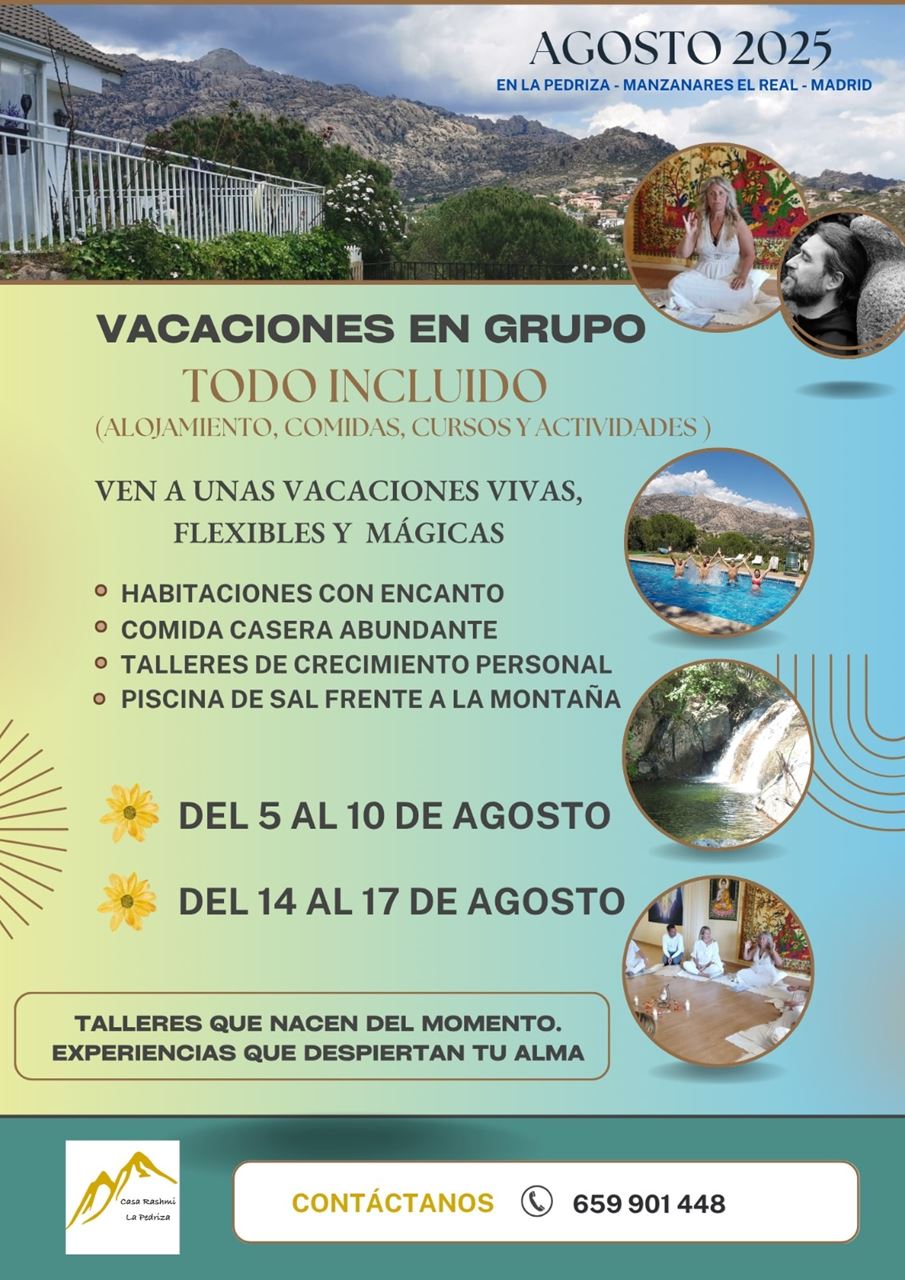 AGOSTO 2025
EN LA PEDRIZA - MANZANARES EL REAL - MADRID

VACACIONES EN GRUPO

TODO INCLUIDO
(ALOJAMIENTO, COMIDAS, CURSOS Y ACTIVIDADES )

VEN A UNAS VACACIONES VIVAS, FLEXIBLES Y MÁGICAS

• HABITACIONES CON ENCANTO
• COMIDA CASERA ABUNDANTE
• TALLERES DE CRECIMIENTO PERSONAL
• PISCINA DE SAL FRENTE A LA MONTAÑA

DEL 5 AL 10 DE AGOSTO

DEL 14 AL 17 DE AGOSTO

TALLERES QUE NACEN DEL MOMENTO.
EXPERIENCIAS QUE DESPIERTAN TU ALMA

Casa Rashmi
La Pedriza

CONTÁCTANOS 659 901 448